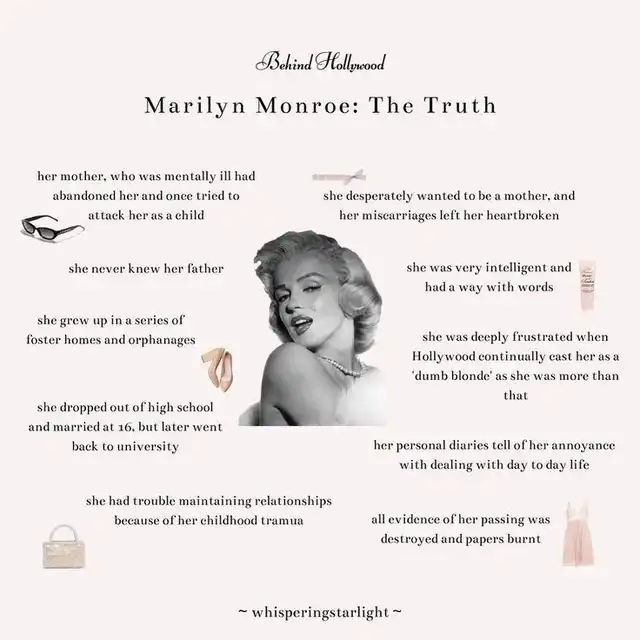 Behind Hollywood

Marilyn Monroe: The Truth

her mother, who was mentally ill had abandoned her and once tried to attack her as a child

she never knew her father

she grew up in a series of foster homes and orphanages

she dropped out of high school and married at 16, but later went back to university

she had trouble maintaining relationships because of her childhood tramua

she desperately wanted to be a mother, and her miscarriages left her heartbroken

she was very intelligent and had a way with words

she was deeply frustrated when Hollywood continually cast her as a 'dumb blonde' as she was more than that

her personal diaries tell of her annoyance with dealing with day to day life

all evidence of her passing was destroyed and papers burnt

~ whisperingstarlight ~